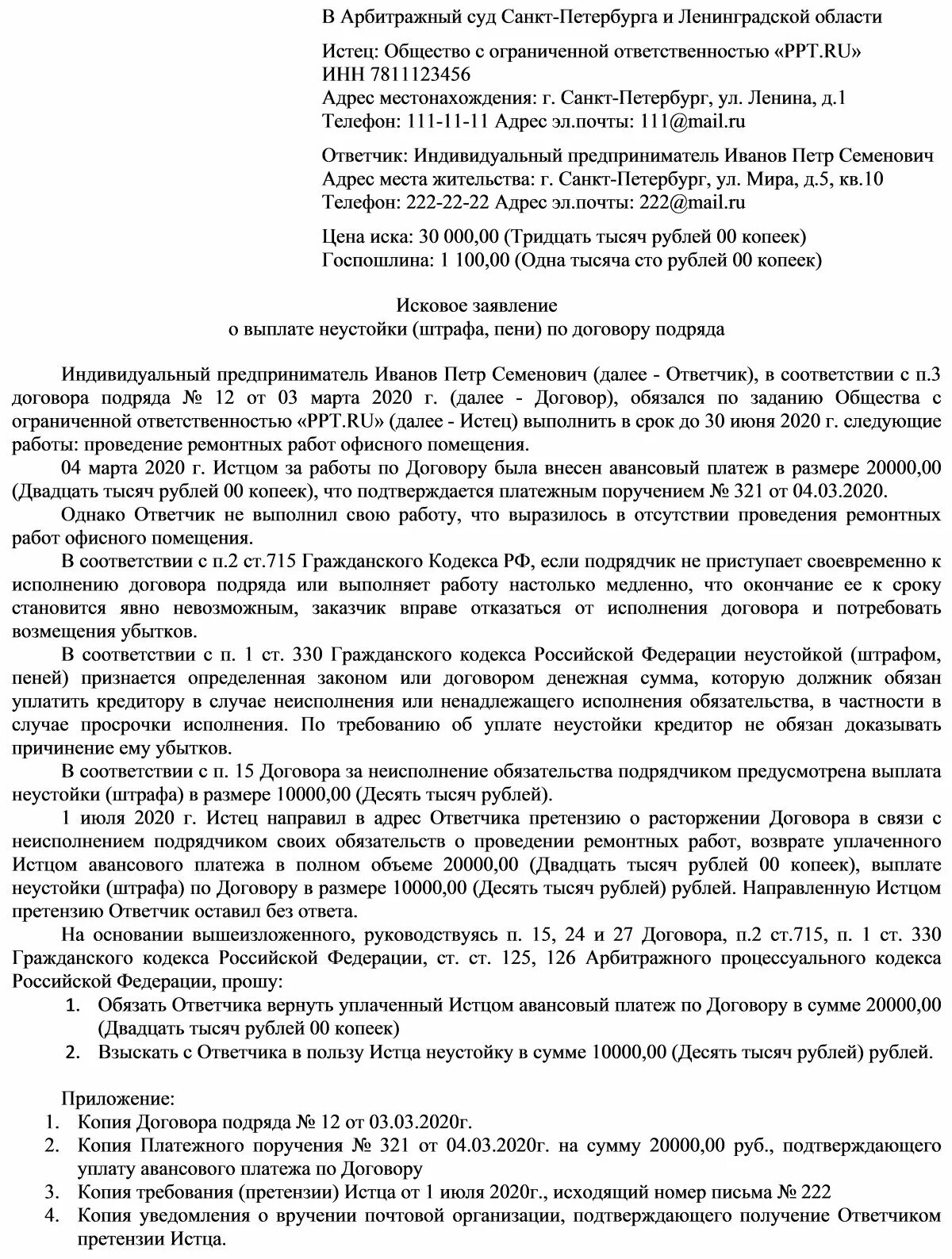 В Арбитражный суд Санкт-Петербурга и Ленинградской области

Истец: Общество с ограниченной ответственностью «PPT.RU»
ИНН 7811123456
Адрес местонахождения: г. Санкт-Петербург, ул. Ленина, д.1
Телефон: 111-11-11 Адрес эл.почты: 111@mail.ru

Ответчик: Индивидуальный предприниматель Иванов Петр Семенович
Адрес места жительства: г. Санкт-Петербург, ул. Мира, д.5, кв.10
Телефон: 222-22-22 Адрес эл.почты: 222@mail.ru

Цена иска: 30 000,00 (Тридцать тысяч рублей 00 копеек)
Госпошлина: 1 100,00 (Одна тысяча сто рублей 00 копеек)

Исковое заявление
о выплате неустойки (штрафа, пени) по договору подряда

Индивидуальный предприниматель Иванов Петр Семенович (далее - Ответчик), в соответствии с п.3 договора подряда № 12 от 03 марта 2020 г. (далее - Договор), обязался по заданию Общества с ограниченной ответственностью «PPT.RU» (далее - Истец) выполнить в срок до 30 июня 2020 г. следующие работы: проведение ремонтных работ офисного помещения.

04 марта 2020 г. Истцом за работы по Договору была внесен авансовый платеж в размере 20000,00 (Двадцать тысяч рублей 00 копеек), что подтверждается платежным поручением № 321 от 04.03.2020.

Однако Ответчик не выполнил свою работу, что выразилось в отсутствии проведения ремонтных работ офисного помещения.

В соответствии с п.2 ст.715 Гражданского Кодекса РФ, если подрядчик не приступает своевременно к исполнению договора подряда или выполняет работу настолько медленно, что окончание ее к сроку становится явно невозможным, заказчик вправе отказаться от исполнения договора и потребовать возмещения убытков.

В соответствии с п. 1 ст. 330 Гражданского кодекса Российской Федерации неустойкой (штрафом, пеней) признается определенная законом или договором денежная сумма, которую должник обязан уплатить кредитору в случае неисполнения или ненадлежащего исполнения обязательства, в частности в случае просрочки исполнения. По требованию об уплате неустойки кредитор не обязан доказывать причинение ему убытков.

В соответствии с п. 15 Договора за неисполнение обязательства подрядчиком предусмотрена выплата неустойки (штрафа) в размере 10000,00 (Десять тысяч рублей).

1 июля 2020 г. Истец направил в адрес Ответчика претензию о расторжении Договора в связи с неисполнением подрядчиком своих обязательств о проведении ремонтных работ, возврате уплаченного Истцом авансового платежа в полном объеме 20000,00 (Двадцать тысяч рублей 00 копеек), выплате неустойки (штрафа) по Договору в размере 10000,00 (Десять тысяч рублей) рублей. Направленную Истцом претензию Ответчик оставил без ответа.

На основании вышеизложенного, руководствуясь п. 15, 24 и 27 Договора, п.2 ст.715, п. 1 ст. 330 Гражданского кодекса Российской Федерации, ст. ст. 125, 126 Арбитражного процессуального кодекса Российской Федерации, прошу:
1. Обязать Ответчика вернуть уплаченный Истцом авансовый платеж по Договору в сумме 20000,00 (Двадцать тысяч рублей 00 копеек)
2. Взыскать с Ответчика в пользу Истца неустойку в сумме 10000,00 (Десять тысяч рублей) рублей.

Приложение:
1. Копия Договора подряда № 12 от 03.03.2020г.
2. Копия Платежного поручения № 321 от 04.03.2020г. на сумму 20000,00 руб., подтверждающего уплату авансового платежа по Договору
3. Копия требования (претензии) Истца от 1 июля 2020г., исходящий номер письма № 222
4. Копия уведомления о вручении почтовой организации, подтверждающего получение Ответчиком претензии Истца.